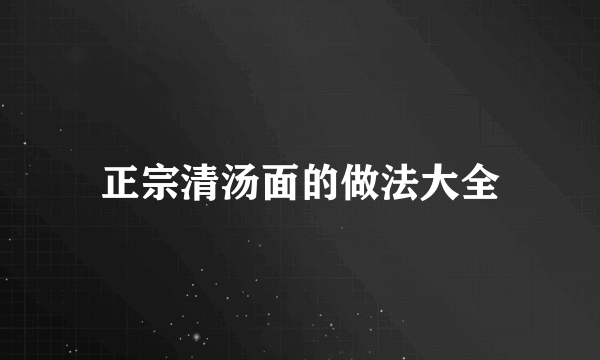 正宗清汤面的做法大全